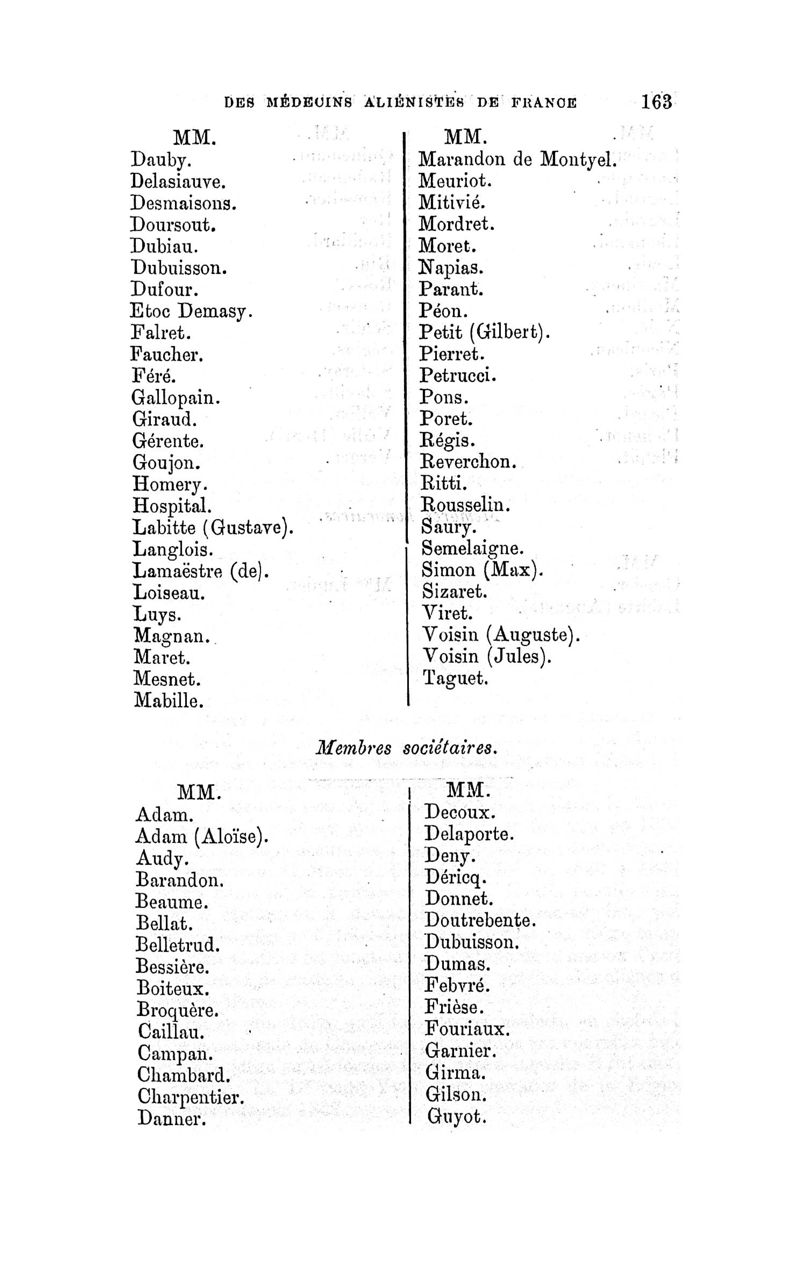 DES MÉDECINS ALIÉNISTES DE FRANCE 163

MM.
Dauby.
Delasiauve.
Desmaisons.
Doursout.
Dubiau.
Dubuisson.
Dufour.
Etoc Demasy.
Falret.
Faucher.
Féré.
Gallopain.
Giraud.
Gérente.
Goujon.
Homery.
Hospital.
Labitte (Gustave).
Langlois.
Lamaëstre (de).
Loiseau.
Luys.
Magnan.
Maret.
Mesnet.
Mabille.

MM.
Marandon de Montyel.
Meuriot.
Mitivié.
Mordret.
Moret.
Napias.
Parant.
Péon.
Petit (Gilbert).
Pierret.
Petrucci.
Pons.
Poret.
Régis.
Reverchon.
Ritti.
Rousselin.
Saury.
Semelaigne.
Simon (Max).
Sizaret.
Viret.
Voisin (Auguste).
Voisin (Jules).
Taguet.

Membres sociétaires.

MM.
Adam.
Adam (Aloïse).
Audy.
Barandon.
Beaume.
Bellat.
Belletrud.
Bessière.
Boiteux.
Broquère.
Caillau.
Campan.
Chambard.
Charpentier.
Danner.

MM.
Decoux.
Delaporte.
Deny.
Déricq.
Donnet.
Doutrebente.
Dubuisson.
Dumas.
Febvré.
Frièse.
Fouriaux.
Garnier.
Girma.
Gilson.
Guyot.